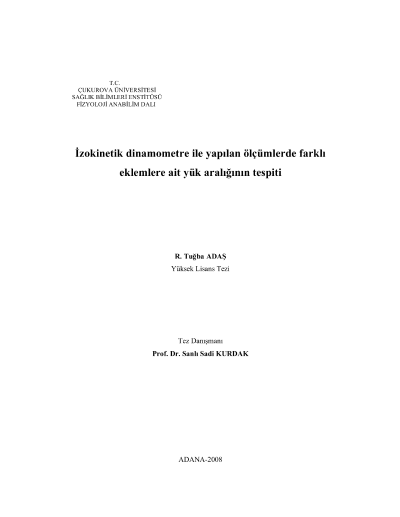 T.C.
ÇUKUROVA ÜNİVERSİTESİ
SAĞLIK BİLİMLERİ ENSTİTÜSÜ
FİZYOLOJİ ANABİLİM DALI

İzokinetik dinamometre ile yapılan ölçümlerde farklı eklemlere ait yük aralığının tespiti

R. Tuğba ADAŞ
Yüksek Lisans Tezi

Tez Danışmanı
Prof. Dr. Sanlı Sadi KURDAK

ADANA-2008